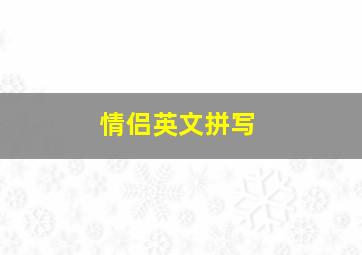 情侣英文拼写